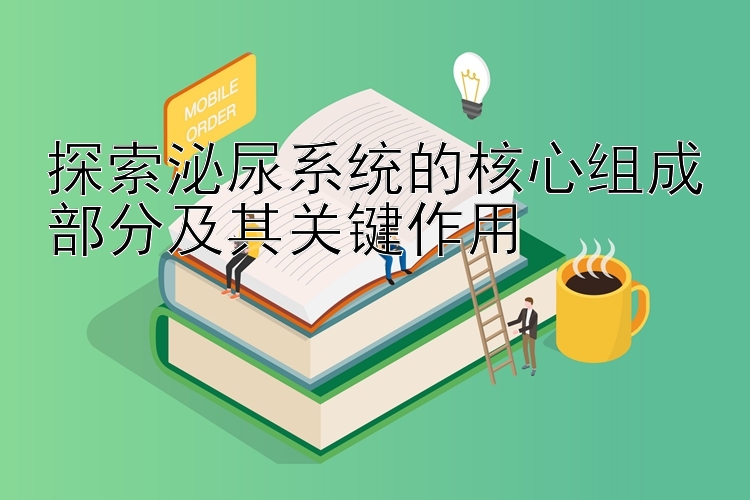 MOBILE ORDER

探索泌尿系统的核心组成部分及其关键作用